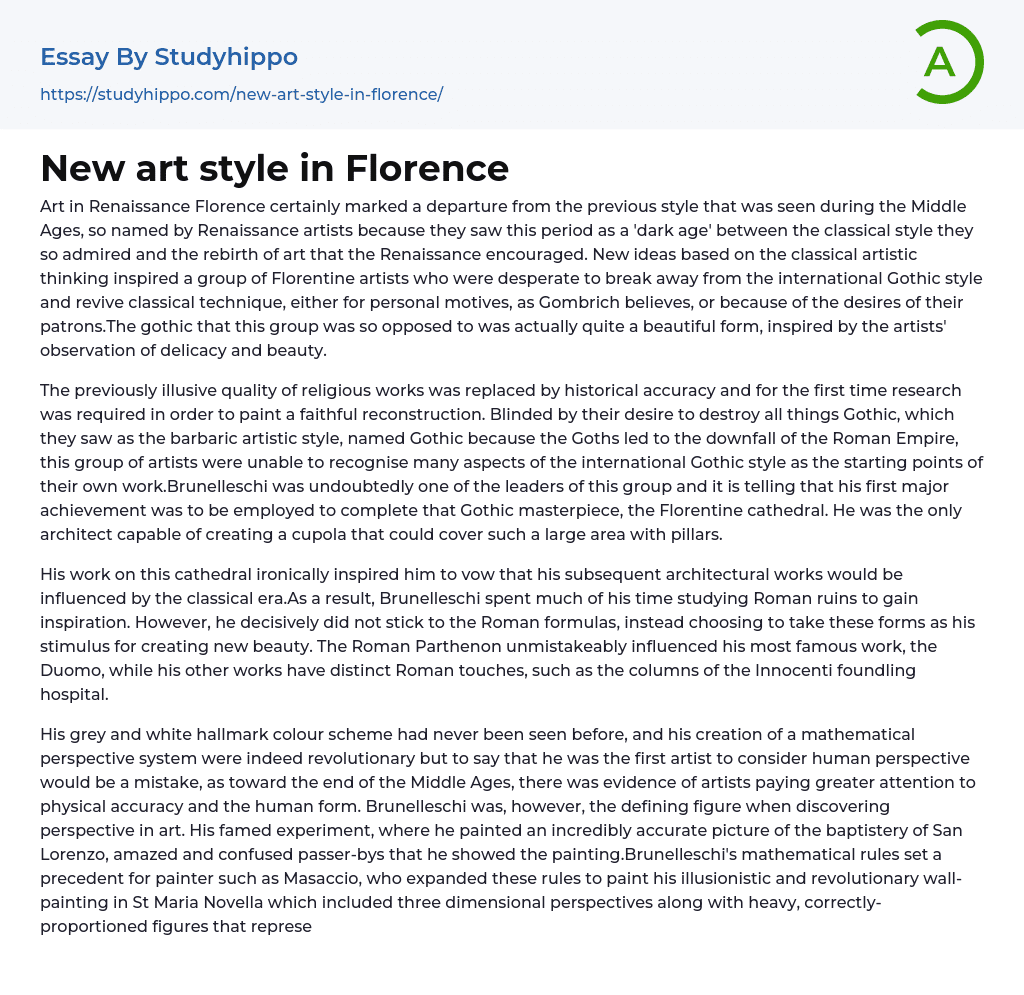 Essay By Studyhippo
https://studyhippo.com/new-art-style-in-florence/

A

New art style in Florence

Art in Renaissance Florence certainly marked a departure from the previous style that was seen during the Middle Ages, so named by Renaissance artists because they saw this period as a 'dark age' between the classical style they so admired and the rebirth of art that the Renaissance encouraged. New ideas based on the classical artistic thinking inspired a group of Florentine artists who were desperate to break away from the international Gothic style and revive classical technique, either for personal motives, as Gombrich believes, or because of the desires of their patrons.The gothic that this group was so opposed to was actually quite a beautiful form, inspired by the artists' observation of delicacy and beauty.

The previously illusive quality of religious works was replaced by historical accuracy and for the first time research was required in order to paint a faithful reconstruction. Blinded by their desire to destroy all things Gothic, which they saw as the barbaric artistic style, named Gothic because the Goths led to the downfall of the Roman Empire, this group of artists were unable to recognise many aspects of the international Gothic style as the starting points of their own work.Brunelleschi was undoubtedly one of the leaders of this group and it is telling that his first major achievement was to be employed to complete that Gothic masterpiece, the Florentine cathedral. He was the only architect capable of creating a cupola that could cover such a large area with pillars.

His work on this cathedral ironically inspired him to vow that his subsequent architectural works would be influenced by the classical era.As a result, Brunelleschi spent much of his time studying Roman ruins to gain inspiration. However, he decisively did not stick to the Roman formulas, instead choosing to take these forms as his stimulus for creating new beauty. The Roman Parthenon unmistakeably influenced his most famous work, the Duomo, while his other works have distinct Roman touches, such as the columns of the Innocenti foundling hospital.

His grey and white hallmark colour scheme had never been seen before, and his creation of a mathematical perspective system were indeed revolutionary but to say that he was the first artist to consider human perspective would be a mistake, as toward the end of the Middle Ages, there was evidence of artists paying greater attention to physical accuracy and the human form. Brunelleschi was, however, the defining figure when discovering perspective in art. His famed experiment, where he painted an incredibly accurate picture of the baptistery of San Lorenzo, amazed and confused passer-bys that he showed the painting.Brunelleschi's mathematical rules set a precedent for painter such as Masaccio, who expanded these rules to paint his illusionistic and revolutionary wall-painting in St Maria Novella which included three dimensional perspectives along with heavy, correctly-proportioned figures that represe